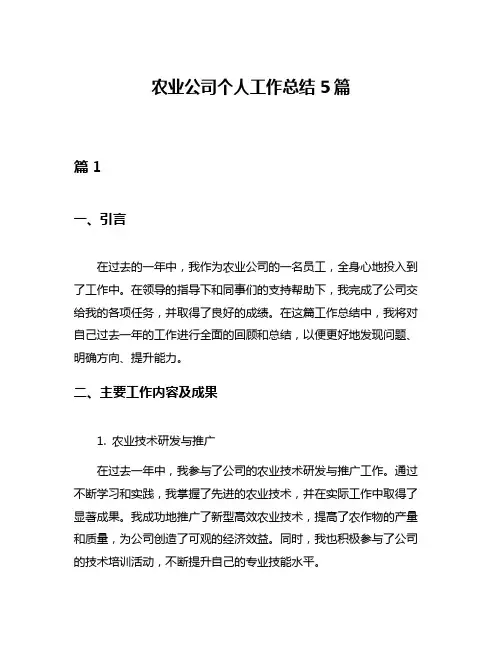 农业公司个人工作总结 5 篇

篇 1

一、引言

在过去的一年中，我作为农业公司的一名员工，全身心地投入到了工作中。在领导的指导下和同事们的支持帮助下，我完成了公司交给我的各项任务，并取得了良好的成绩。在这篇工作总结中，我将对自己过去一年的工作进行全面的回顾和总结，以便更好地发现问题、明确方向、提升能力。

二、主要工作内容及成果

1. 农业技术研发与推广

在过去一年中，我参与了公司的农业技术研发与推广工作。通过不断学习和实践，我掌握了先进的农业技术，并在实际工作中取得了显著成果。我成功地推广了新型高效农业技术，提高了农作物的产量和质量，为公司创造了可观的经济效益。同时，我也积极参与了公司的技术培训活动，不断提升自己的专业技能水平。